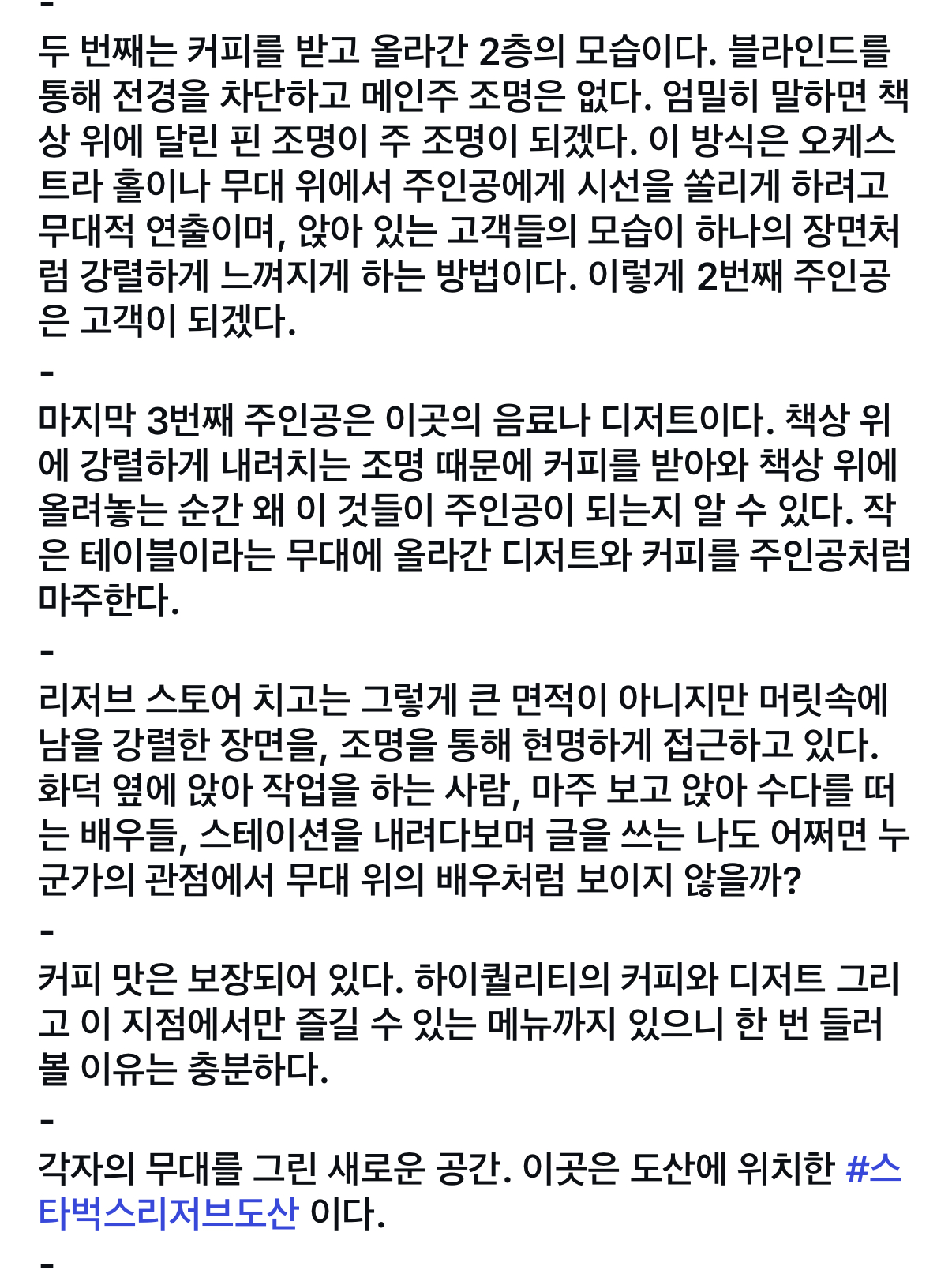 -

두 번째는 커피를 받고 올라간 2층의 모습이다. 블라인드를 통해 전경을 차단하고 메인주 조명은 없다. 엄밀히 말하면 책상 위에 달린 핀 조명이 주 조명이 되겠다. 이 방식은 오케스트라 홀이나 무대 위에서 주인공에게 시선을 쏠리게 하려고 무대적 연출이며, 앉아 있는 고객들의 모습이 하나의 장면처럼 강렬하게 느껴지게 하는 방법이다. 이렇게 2번째 주인공은 고객이 되겠다.

-

마지막 3번째 주인공은 이곳의 음료나 디저트이다. 책상 위에 강렬하게 내려치는 조명 때문에 커피를 받아와 책상 위에 올려놓는 순간 왜 이 것들이 주인공이 되는지 알 수 있다. 작은 테이블이라는 무대에 올라간 디저트와 커피를 주인공처럼 마주한다.

-

리저브 스토어 치고는 그렇게 큰 면적이 아니지만 머릿속에 남을 강렬한 장면을, 조명을 통해 현명하게 접근하고 있다. 화덕 옆에 앉아 작업을 하는 사람, 마주 보고 앉아 수다를 떠는 배우들, 스테이션을 내려다보며 글을 쓰는 나도 어쩌면 누군가의 관점에서 무대 위의 배우처럼 보이지 않을까?

-

커피 맛은 보장되어 있다. 하이퀄리티의 커피와 디저트 그리고 이 지점에서만 즐길 수 있는 메뉴까지 있으니 한 번 들러볼 이유는 충분하다.

-

각자의 무대를 그린 새로운 공간. 이곳은 도산에 위치한 #스타벅스리저브도산 이다.

-